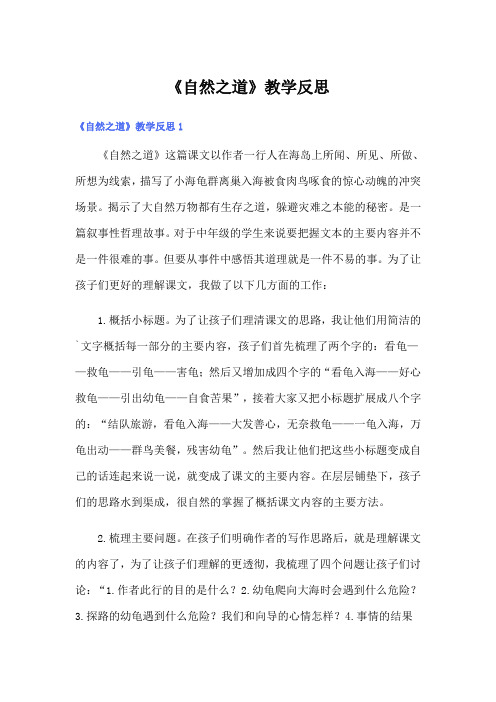 《自然之道》教学反思

《自然之道》教学反思 1

《自然之道》这篇课文以作者一行人在海岛上所闻、所见、所做、所想为线索，描写了小海龟群离巢入海被食肉鸟啄食的惊心动魄的冲突场景。揭示了大自然万物都有生存之道，躲避灾难之本能的秘密。是一篇叙事性哲理故事。对于中年级的学生来说要把握文本的主要内容并不是一件很难的事。但要从事件中感悟其道理就是一件不易的事。为了让孩子们更好的理解课文，我做了以下几方面的工作：

1.概括小标题。为了让孩子们理清课文的思路，我让他们用简洁的`文字概括每一部分的主要内容，孩子们首先梳理了两个字的：看龟——救龟——引龟——害龟；然后又增加成四个字的“看龟入海——好心救龟——引出幼龟——自食苦果”，接着大家又把小标题扩展成八个字的：“结队旅游，看龟入海——大发善心，无奈救龟——一龟入海，万龟出动——群鸟美餐，残害幼龟”。然后我让他们把这些小标题变成自己的话连起来说一说，就变成了课文的主要内容。在层层铺垫下，孩子们的思路水到渠成，很自然的掌握了概括课文内容的主要方法。

2.梳理主要问题。在孩子们明确作者的写作思路后，就是理解课文的内容了，为了让孩子们理解的更透彻，我梳理了四个问题让孩子们讨论：“1.作者此行的目的是什么？2.幼龟爬向大海时会遇到什么危险？3.探路的幼龟遇到什么危险？我们和向导的心情怎样？4.事情的结果